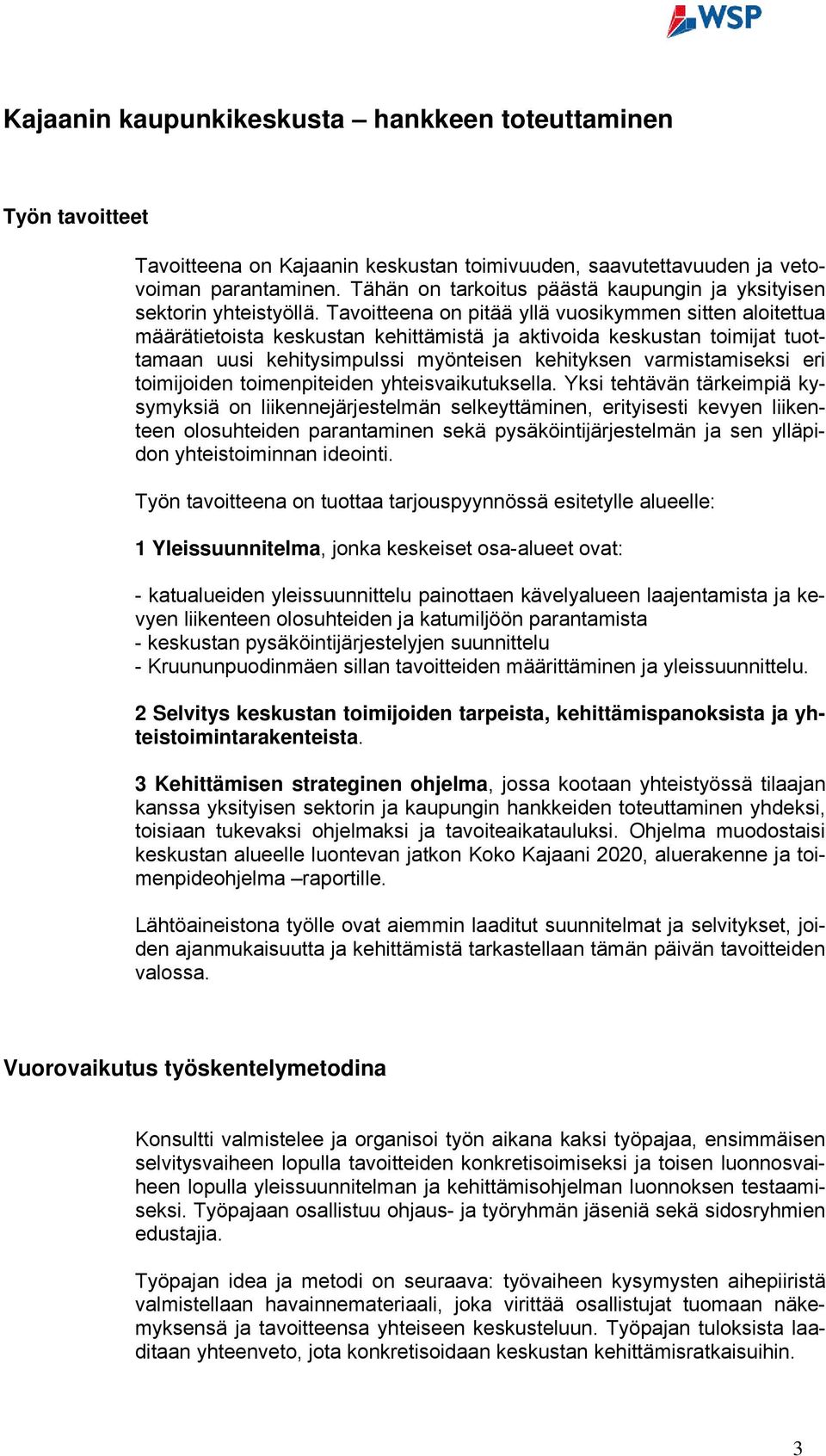 WSP

Kajaanin kaupunkikeskusta – hankkeen toteuttaminen

Työn tavoitteet

Tavoitteena on Kajaanin keskustan toimivuuden, saavutettavuuden ja vetovoiman parantaminen. Tähän on tarkoitus päästä kaupungin ja yksityisen sektorin yhteistyöllä. Tavoitteena on pitää yllä vuosikymmen sitten aloitettua määrätietoista keskustan kehittämistä ja aktivoida keskustan toimijat tuottamaan uusi kehitysimpulssi myönteisen kehityksen varmistamiseksi eri toimijoiden toimenpiteiden yhteisvaikutuksella. Yksi tehtävän tärkeimpiä kysymyksiä on liikennejärjestelmän selkeyttäminen, erityisesti kevyen liikenteen olosuhteiden parantaminen sekä pysäköintijärjestelmän ja sen ylläpidon yhteistoiminnan ideointi.

Työn tavoitteena on tuottaa tarjouspyynnössä esitetylle alueelle:

1 Yleissuunnitelma, jonka keskeiset osa-alueet ovat:

- katualueiden yleissuunnittelu painottaen kävelyalueen laajentamista ja kevyen liikenteen olosuhteiden ja katumiljöön parantamista
- keskustan pysäköintijärjestelyjen suunnittelu
- Kruununpuodinmäen sillan tavoitteiden määrittäminen ja yleissuunnittelu.

2 Selvitys keskustan toimijoiden tarpeista, kehittämispanoksista ja yhteistoimintarakenteista.

3 Kehittämisen strateginen ohjelma, jossa kootaan yhteistyössä tilaajan kanssa yksityisen sektorin ja kaupungin hankkeiden toteuttaminen yhdeksi, toisiaan tukevaksi ohjelmaksi ja tavoiteaikatauluksi. Ohjelma muodostaisi keskustan alueelle luontevan jatkon Koko Kajaani 2020, aluerakenne ja toimenpideohjelma –raportille.

Lähtöaineistona työlle ovat aiemmin laaditut suunnitelmat ja selvitykset, joiden ajanmukaisuutta ja kehittämistä tarkastellaan tämän päivän tavoitteiden valossa.

Vuorovaikutus työskentelymetodina

Konsultti valmistelee ja organisoi työn aikana kaksi työpajaa, ensimmäisen selvitysvaiheen lopulla tavoitteiden konkretisoimiseksi ja toisen luonnosvaiheen lopulla yleissuunnitelman ja kehittämisohjelman luonnoksen testaamiseksi. Työpajaan osallistuu ohjaus- ja työryhmän jäseniä sekä sidosryhmien edustajia.

Työpajan idea ja metodi on seuraava: työvaiheen kysymysten aihepiiristä valmistellaan havainnemateriaali, joka virittää osallistujat tuomaan näkemyksensä ja tavoitteensa yhteiseen keskusteluun. Työpajan tuloksista laaditaan yhteenveto, jota konkretisoidaan keskustan kehittämisratkaisuihin.

3